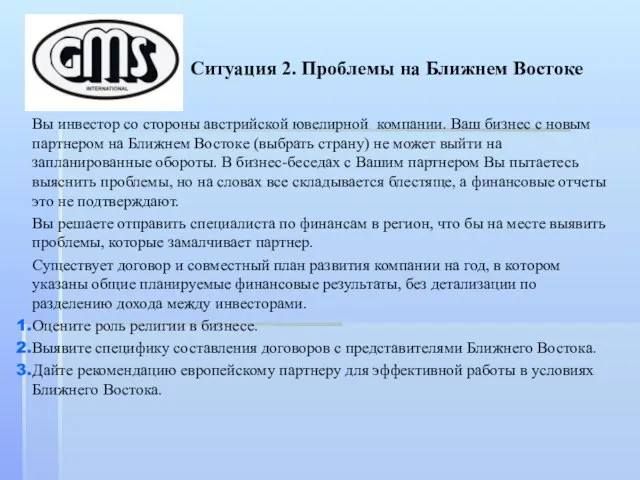 GMS
INTERNATIONAL

Ситуация 2. Проблемы на Ближнем Востоке

Вы инвестор со стороны австрийской ювелирной компании. Ваш бизнес с новым партнером на Ближнем Востоке (выбрать страну) не может выйти на запланированные обороты. В бизнес-беседах с Вашим партнером Вы пытаетесь выяснить проблемы, но на словах все складывается блестяще, а финансовые отчеты это не подтверждают.

Вы решаете отправить специалиста по финансам в регион, что бы на месте выявить проблемы, которые замалчивает партнер.

Существует договор и совместный план развития компании на год, в котором указаны общие планируемые финансовые результаты, без детализации по разделению дохода между инвесторами.

1. Оцените роль религии в бизнесе.
2. Выявите специфику составления договоров с представителями Ближнего Востока.
3. Дайте рекомендацию европейскому партнеру для эффективной работы в условиях Ближнего Востока.